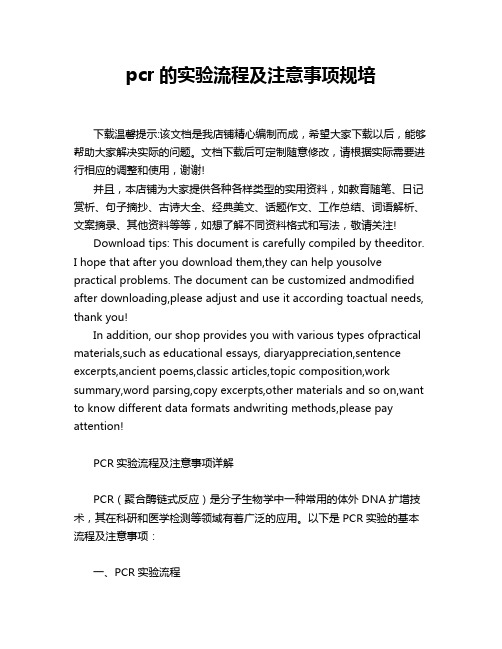 pcr 的实验流程及注意事项规培

下载温馨提示:该文档是我店铺精心编制而成，希望大家下载以后，能够帮助大家解决实际的问题。文档下载后可定制随意修改，请根据实际需要进行相应的调整和使用，谢谢!

并且，本店铺为大家提供各种各样类型的实用资料，如教育随笔、日记赏析、句子摘抄、古诗大全、经典美文、话题作文、工作总结、词语解析、文案摘录、其他资料等等，如想了解不同资料格式和写法，敬请关注!

Download tips: This document is carefully compiled by theeditor. I hope that after you download them,they can help yousolve practical problems. The document can be customized andmodified after downloading,please adjust and use it according toactual needs, thank you!

In addition, our shop provides you with various types ofpractical materials,such as educational essays, diaryappreciation,sentence excerpts,ancient poems,classic articles,topic composition,work summary,word parsing,copy excerpts,other materials and so on,want to know different data formats andwriting methods,please pay attention!

PCR 实验流程及注意事项详解

PCR（聚合酶链式反应）是分子生物学中一种常用的体外 DNA 扩增技术，其在科研和医学检测等领域有着广泛的应用。以下是 PCR 实验的基本流程及注意事项：

一、PCR 实验流程